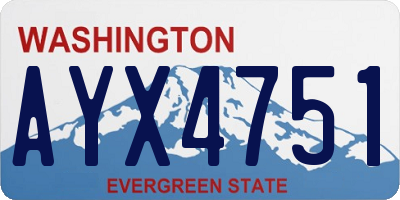 WASHINGTON
AYX4751
EVERGREEN STATE